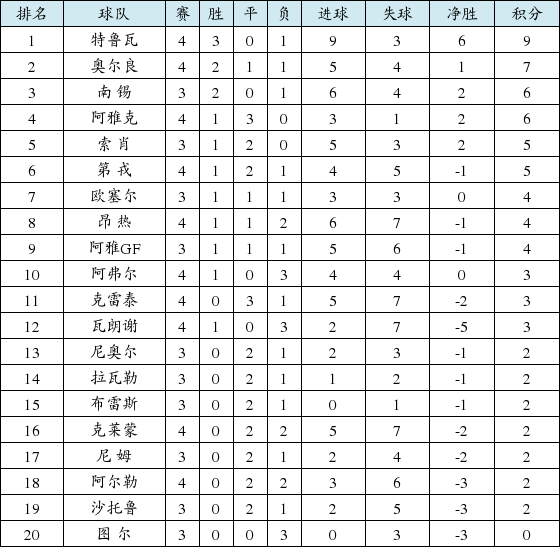 | 排名 | 球队 | 赛 | 胜 | 平 | 负 | 进球 | 失球 | 净胜 | 积分 |
|---|---|---|---|---|---|---|---|---|---|
| 1 | 特鲁瓦 | 4 | 3 | 0 | 1 | 9 | 3 | 6 | 9 |
| 2 | 奥尔良 | 4 | 2 | 1 | 1 | 5 | 4 | 1 | 7 |
| 3 | 南锡 | 3 | 2 | 0 | 1 | 6 | 4 | 2 | 6 |
| 4 | 阿雅克 | 4 | 1 | 3 | 0 | 3 | 1 | 2 | 6 |
| 5 | 索肖 | 3 | 1 | 2 | 0 | 5 | 3 | 2 | 5 |
| 6 | 第戎 | 4 | 1 | 2 | 1 | 4 | 5 | -1 | 5 |
| 7 | 欧塞尔 | 3 | 1 | 1 | 1 | 3 | 3 | 0 | 4 |
| 8 | 昂热 | 4 | 1 | 1 | 2 | 6 | 7 | -1 | 4 |
| 9 | 阿雅GF | 3 | 1 | 1 | 1 | 5 | 6 | -1 | 4 |
| 10 | 阿弗尔 | 4 | 1 | 0 | 3 | 4 | 4 | 0 | 3 |
| 11 | 克雷泰 | 4 | 0 | 3 | 1 | 5 | 7 | -2 | 3 |
| 12 | 瓦朗谢 | 4 | 1 | 0 | 3 | 2 | 7 | -5 | 3 |
| 13 | 尼奥尔 | 3 | 0 | 2 | 1 | 2 | 3 | -1 | 2 |
| 14 | 拉瓦勒 | 3 | 0 | 2 | 1 | 1 | 2 | -1 | 2 |
| 15 | 布雷斯 | 3 | 0 | 2 | 1 | 0 | 1 | -1 | 2 |
| 16 | 克莱蒙 | 4 | 0 | 2 | 2 | 5 | 7 | -2 | 2 |
| 17 | 尼姆 | 3 | 0 | 2 | 1 | 2 | 4 | -2 | 2 |
| 18 | 阿尔勒 | 4 | 0 | 2 | 2 | 3 | 6 | -3 | 2 |
| 19 | 沙托鲁 | 3 | 0 | 2 | 1 | 2 | 5 | -3 | 2 |
| 20 | 图尔 | 3 | 0 | 0 | 3 | 0 | 3 | -3 | 0 |